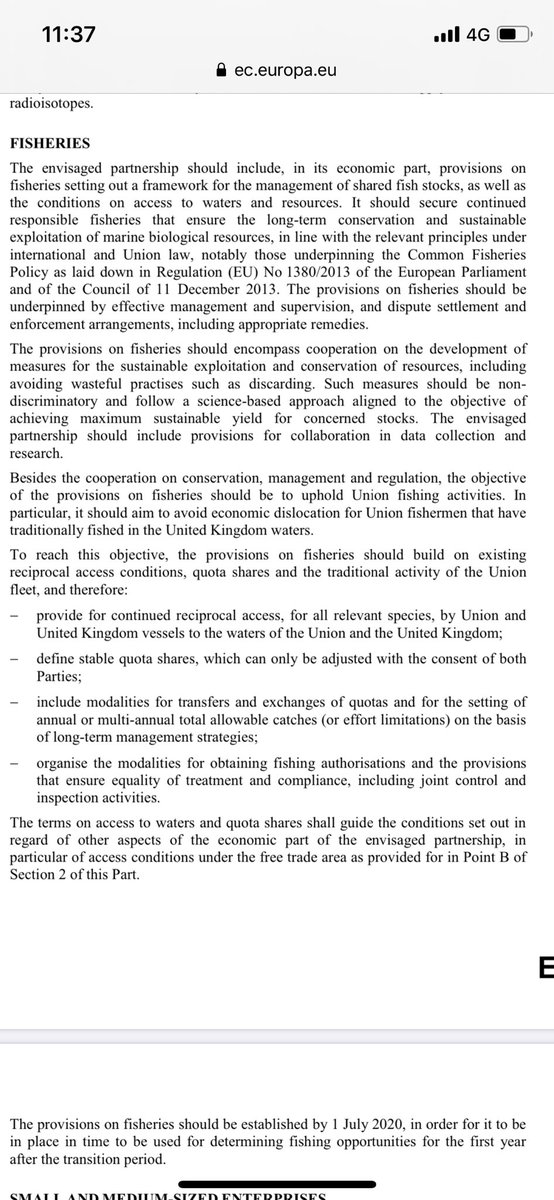 11:37
4G
ec.europa.eu

radioisotopes.

FISHERIES

The envisaged partnership should include, in its economic part, provisions on fisheries setting out a framework for the management of shared fish stocks, as well as the conditions on access to waters and resources. It should secure continued responsible fisheries that ensure the long-term conservation and sustainable exploitation of marine biological resources, in line with the relevant principles under international and Union law, notably those underpinning the Common Fisheries Policy as laid down in Regulation (EU) No 1380/2013 of the European Parliament and of the Council of 11 December 2013. The provisions on fisheries should be underpinned by effective management and supervision, and dispute settlement and enforcement arrangements, including appropriate remedies.

The provisions on fisheries should encompass cooperation on the development of measures for the sustainable exploitation and conservation of resources, including avoiding wasteful practises such as discarding. Such measures should be non-discriminatory and follow a science-based approach aligned to the objective of achieving maximum sustainable yield for concerned stocks. The envisaged partnership should include provisions for collaboration in data collection and research.

Besides the cooperation on conservation, management and regulation, the objective of the provisions on fisheries should be to uphold Union fishing activities. In particular, it should aim to avoid economic dislocation for Union fishermen that have traditionally fished in the United Kingdom waters.

To reach this objective, the provisions on fisheries should build on existing reciprocal access conditions, quota shares and the traditional activity of the Union fleet, and therefore:

– provide for continued reciprocal access, for all relevant species, by Union and United Kingdom vessels to the waters of the Union and the United Kingdom;

– define stable quota shares, which can only be adjusted with the consent of both Parties;

– include modalities for transfers and exchanges of quotas and for the setting of annual or multi-annual total allowable catches (or effort limitations) on the basis of long-term management strategies;

– organise the modalities for obtaining fishing authorisations and the provisions that ensure equality of treatment and compliance, including joint control and inspection activities.

The terms on access to waters and quota shares shall guide the conditions set out in regard of other aspects of the economic part of the envisaged partnership, in particular of access conditions under the free trade area as provided for in Point B of Section 2 of this Part.

E

The provisions on fisheries should be established by 1 July 2020, in order for it to be in place in time to be used for determining fishing opportunities for the first year after the transition period.

SMALL AND MEDIUM-SIZED ENTERPRISES